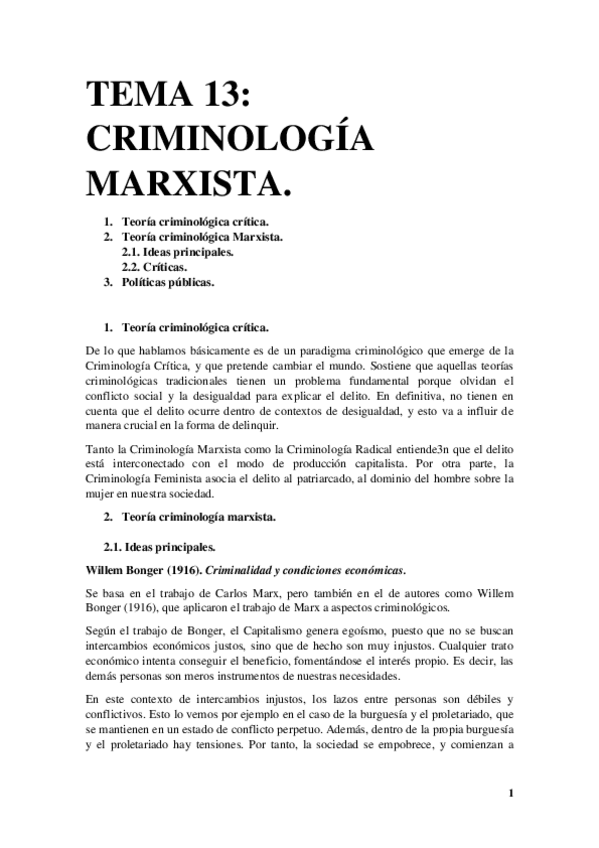 TEMA 13: CRIMINOLOGÍA MARXISTA.

1. Teoría criminológica crítica.
2. Teoría criminológica Marxista.
2.1. Ideas principales.
2.2. Críticas.
3. Políticas públicas.

1. Teoría criminológica crítica.

De lo que hablamos básicamente es de un paradigma criminológico que emerge de la Criminología Crítica, y que pretende cambiar el mundo. Sostiene que aquellas teorías criminológicas tradicionales tienen un problema fundamental porque olvidan el conflicto social y la desigualdad para explicar el delito. En definitiva, no tienen en cuenta que el delito ocurre dentro de contextos de desigualdad, y esto va a influir de manera crucial en la forma de delinquir.

Tanto la Criminología Marxista como la Criminología Radical entiende3n que el delito está interconectado con el modo de producción capitalista. Por otra parte, la Criminología Feminista asocia el delito al patriarcado, al dominio del hombre sobre la mujer en nuestra sociedad.

2. Teoría criminología marxista.

2.1. Ideas principales.

Willem Bonger (1916). Criminalidad y condiciones económicas.

Se basa en el trabajo de Carlos Marx, pero también en el de autores como Willem Bonger (1916), que aplicaron el trabajo de Marx a aspectos criminológicos.

Según el trabajo de Bonger, el Capitalismo genera egoísmo, puesto que no se buscan intercambios económicos justos, sino que de hecho son muy injustos. Cualquier trato económico intenta conseguir el beneficio, fomentándose el interés propio. Es decir, las demás personas son meros instrumentos de nuestras necesidades.

En este contexto de intercambios injustos, los lazos entre personas son débiles y conflictivos. Esto lo vemos por ejemplo en el caso de la burguesía y el proletariado, que se mantienen en un estado de conflicto perpetuo. Además, dentro de la propia burguesía y el proletariado hay tensiones. Por tanto, la sociedad se empobrece, y comienzan a

1